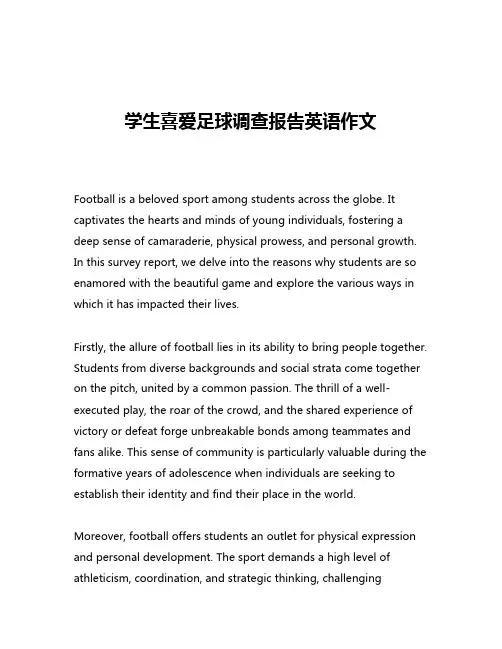 学生喜爱足球调查报告英语作文

Football is a beloved sport among students across the globe. It captivates the hearts and minds of young individuals, fostering a deep sense of camaraderie, physical prowess, and personal growth. In this survey report, we delve into the reasons why students are so enamored with the beautiful game and explore the various ways in which it has impacted their lives.

Firstly, the allure of football lies in its ability to bring people together. Students from diverse backgrounds and social strata come together on the pitch, united by a common passion. The thrill of a well-executed play, the roar of the crowd, and the shared experience of victory or defeat forge unbreakable bonds among teammates and fans alike. This sense of community is particularly valuable during the formative years of adolescence when individuals are seeking to establish their identity and find their place in the world.

Moreover, football offers students an outlet for physical expression and personal development. The sport demands a high level of athleticism, coordination, and strategic thinking, challenging